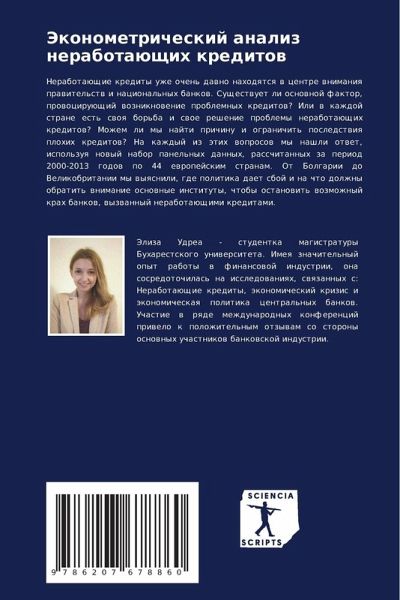 Эконометрический анализ неработающих кредитов

Неработающие кредиты уже очень давно находятся в центре внимания правительств и национальных банков. Существует ли основной фактор, провоцирующий возникновение проблемных кредитов? Или в каждой стране есть своя борьба и свое решение проблемы неработающих кредитов? Можем ли мы найти причину и ограничить последствия плохих кредитов? На каждый из этих вопросов мы нашли ответ, используя новый набор панельных данных, рассчитанных за период 2000-2013 годов по 44 европейским странам. От Болгарии до Великобритании мы выяснили, где политика дает сбой и на что должны обратить внимание основные институты, чтобы остановить возможный крах банков, вызванный неработающими кредитами.

Элиза Удреа - студентка магистратуры Бухарестского университета. Имея значительный опыт работы в финансовой индустрии, она сосредоточилась на исследованиях, связанных с: Неработающие кредиты, экономический кризис и экономическая политика центральных банков. Участие в ряде международных конференций привело к положительным отзывам со стороны основных участников банковской индустрии.

9 786207 678860

SCIENCIA
SCRIPTS